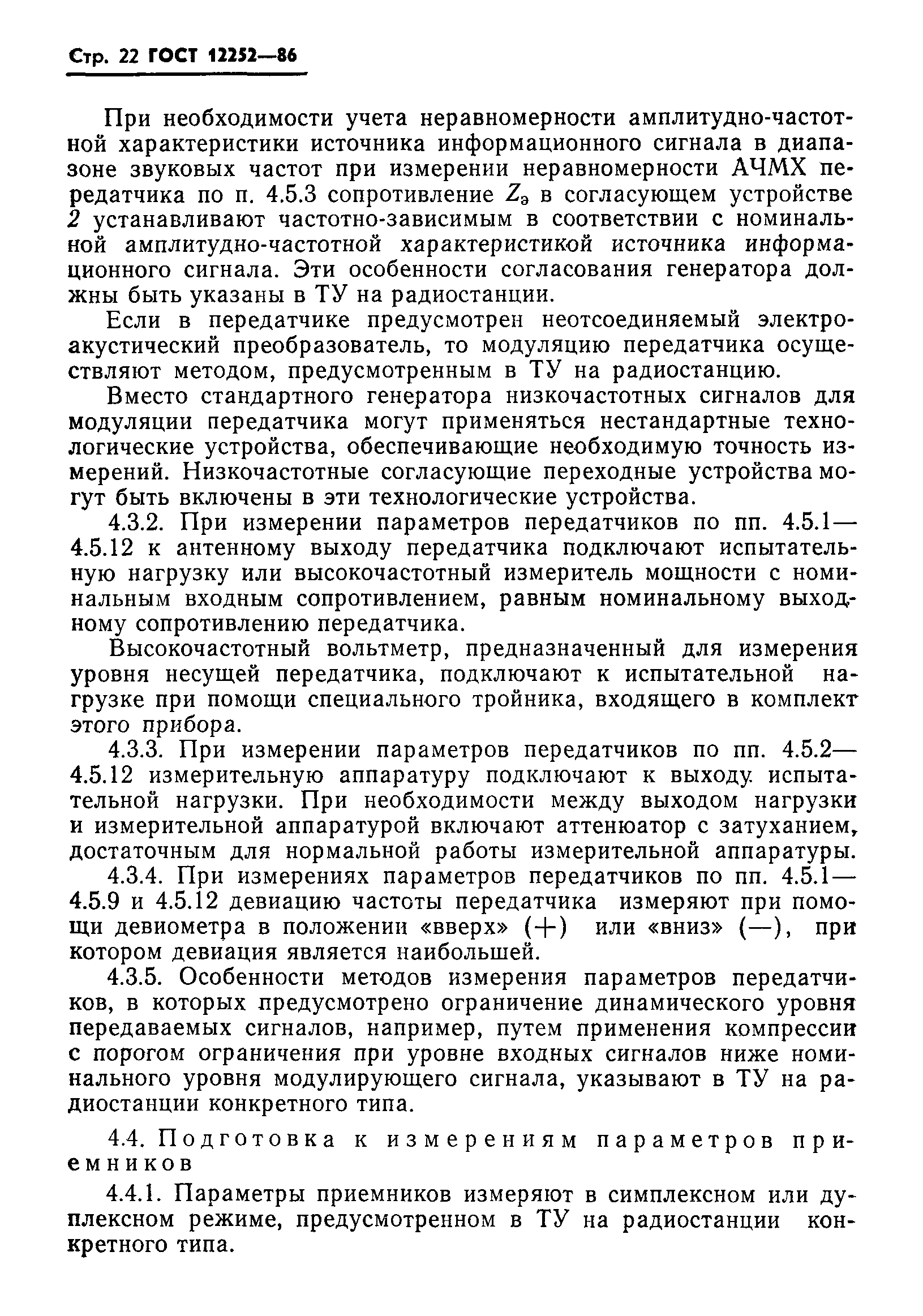 Стр. 22 ГОСТ 12252—86

При необходимости учета неравномерности амплитудно-частотной характеристики источника информационного сигнала в диапазоне звуковых частот при измерении неравномерности АЧМХ передатчика по п. 4.5.3 сопротивление $Z_э$ в согласующем устройстве 2 устанавливают частотно-зависимым в соответствии с номинальной амплитудно-частотной характеристикой источника информационного сигнала. Эти особенности согласования генератора должны быть указаны в ТУ на радиостанции.

Если в передатчике предусмотрен неотсоединяемый электроакустический преобразователь, то модуляцию передатчика осуществляют методом, предусмотренным в ТУ на радиостанцию.

Вместо стандартного генератора низкочастотных сигналов для модуляции передатчика могут применяться нестандартные технологические устройства, обеспечивающие необходимую точность измерений. Низкочастотные согласующие переходные устройства могут быть включены в эти технологические устройства.

4.3.2. При измерении параметров передатчиков по пп. 4.5.1—4.5.12 к антенному выходу передатчика подключают испытательную нагрузку или высокочастотный измеритель мощности с номинальным входным сопротивлением, равным номинальному выходному сопротивлению передатчика.

Высокочастотный вольтметр, предназначенный для измерения уровня несущей передатчика, подключают к испытательной нагрузке при помощи специального тройника, входящего в комплект этого прибора.

4.3.3. При измерении параметров передатчиков по пп. 4.5.2—4.5.12 измерительную аппаратуру подключают к выходу испытательной нагрузки. При необходимости между выходом нагрузки и измерительной аппаратурой включают аттенюатор с затуханием, достаточным для нормальной работы измерительной аппаратуры.

4.3.4. При измерениях параметров передатчиков по пп. 4.5.1—4.5.9 и 4.5.12 девиацию частоты передатчика измеряют при помощи девиометра в положении «вверх» (+) или «вниз» (—), при котором девиация является наибольшей.

4.3.5. Особенности методов измерения параметров передатчиков, в которых предусмотрено ограничение динамического уровня передаваемых сигналов, например, путем применения компрессии с порогом ограничения при уровне входных сигналов ниже номинального уровня модулирующего сигнала, указывают в ТУ на радиостанции конкретного типа.

4.4. Подготовка к измерениям параметров приемников

4.4.1. Параметры приемников измеряют в симплексном или дуплексном режиме, предусмотренном в ТУ на радиостанции конкретного типа.